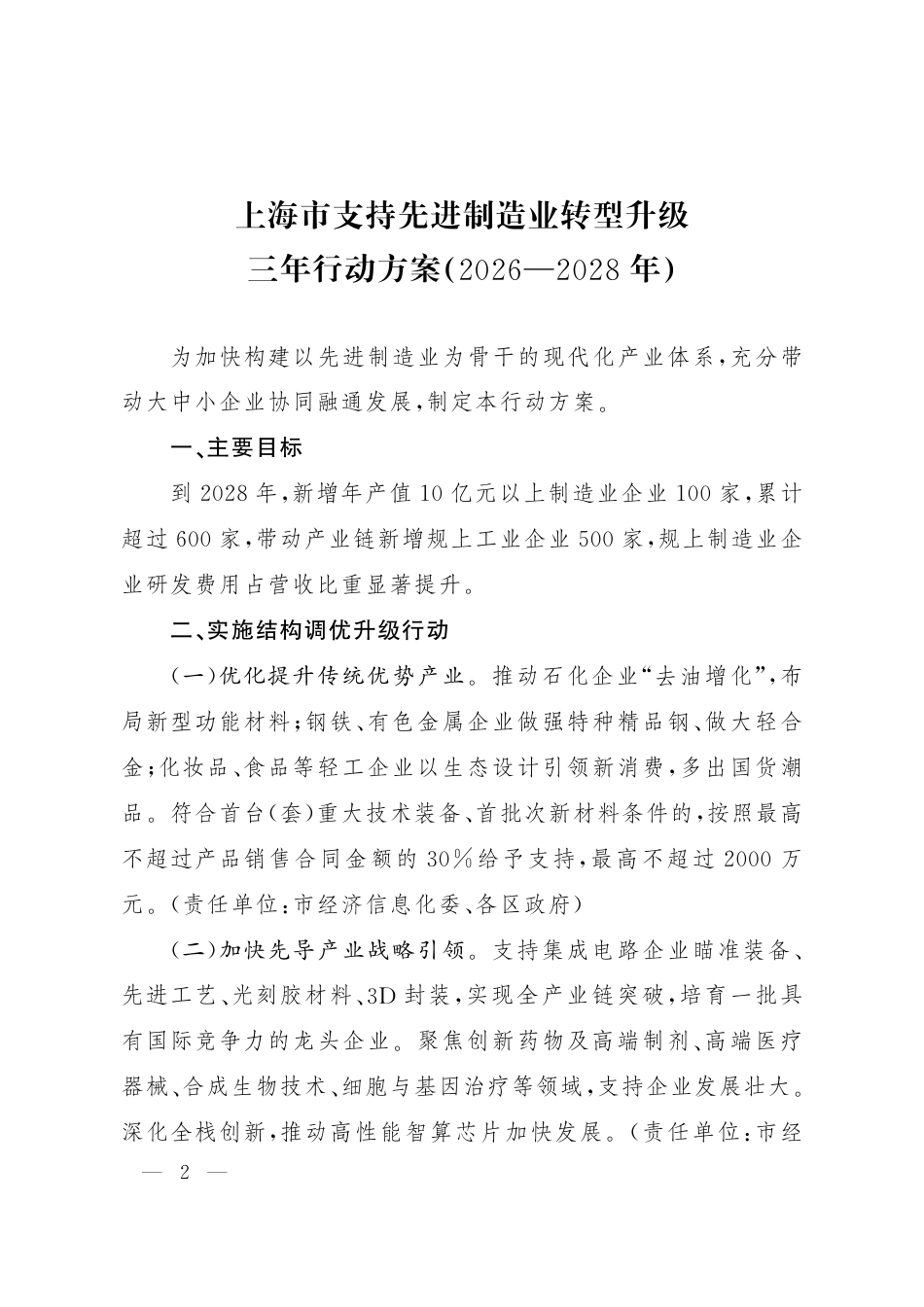 上海市支持先进制造业转型升级
三年行动方案(2026—2028年)

为加快构建以先进制造业为骨干的现代化产业体系,充分带动大中小企业协同融通发展,制定本行动方案。

一、主要目标

到2028年,新增年产值10亿元以上制造业企业100家,累计超过600家,带动产业链新增规上工业企业500家,规上制造业企业研发费用占营收比重显著提升。

二、实施结构调优升级行动

(一)优化提升传统优势产业。推动石化企业“去油增化”,布局新型功能材料;钢铁、有色金属企业做强特种精品钢、做大轻合金;化妆品、食品等轻工企业以生态设计引领新消费,多出国货潮品。符合首台(套)重大技术装备、首批次新材料条件的,按照最高不超过产品销售合同金额的30%给予支持,最高不超过2000万元。(责任单位:市经济信息化委、各区政府)

(二)加快先导产业战略引领。支持集成电路企业瞄准装备、先进工艺、光刻胶材料、3D封装,实现全产业链突破,培育一批具有国际竞争力的龙头企业。聚焦创新药物及高端制剂、高端医疗器械、合成生物技术、细胞与基因治疗等领域,支持企业发展壮大。深化全栈创新,推动高性能智算芯片加快发展。(责任单位:市经

— 2 —